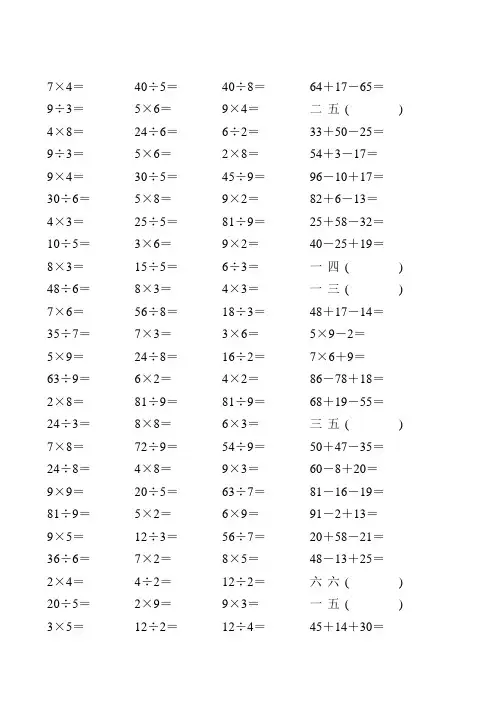 $7\times4=$

$9\div3=$

$4\times8=$

$9\div3=$

$9\times4=$

$30\div6=$

$4\times3=$

$10\div5=$

$8\times3=$

$48\div6=$

$7\times6=$

$35\div7=$

$5\times9=$

$63\div9=$

$2\times8=$

$24\div3=$

$7\times8=$

$24\div8=$

$9\times9=$

$81\div9=$

$9\times5=$

$36\div6=$

$2\times4=$

$20\div5=$

$3\times5=$

$40\div5=$

$5\times6=$

$24\div6=$

$5\times6=$

$30\div5=$

$5\times8=$

$25\div5=$

$3\times6=$

$15\div5=$

$8\times3=$

$56\div8=$

$7\times3=$

$24\div8=$

$6\times2=$

$81\div9=$

$8\times8=$

$72\div9=$

$4\times8=$

$20\div5=$

$5\times2=$

$12\div3=$

$7\times2=$

$4\div2=$

$2\times9=$

$12\div2=$

$40\div8=$

$9\times4=$

$6\div2=$

$2\times8=$

$45\div9=$

$9\times2=$

$81\div9=$

$9\times2=$

$6\div3=$

$4\times3=$

$18\div3=$

$3\times6=$

$16\div2=$

$4\times2=$

$81\div9=$

$6\times3=$

$54\div9=$

$9\times3=$

$63\div7=$

$6\times9=$

$56\div7=$

$8\times5=$

$12\div2=$

$9\times3=$

$12\div4=$

$64+17-65=$

二 五 (　　)

$33+50-25=$

$54+3-17=$

$96-10+17=$

$82+6-13=$

$25+58-32=$

$40-25+19=$

一 四 (　　)

一 三 (　　)

$48+17-14=$

$5\times9-2=$

$7\times6+9=$

$86-78+18=$

$68+19-55=$

三 五 (　　)

$50+47-35=$

$60-8+20=$

$81-16-19=$

$91-2+13=$

$20+58-21=$

$48-13+25=$

六 六 (　　)

一 五 (　　)

$45+14+30=$